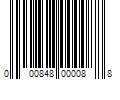 0 00848 00008 8